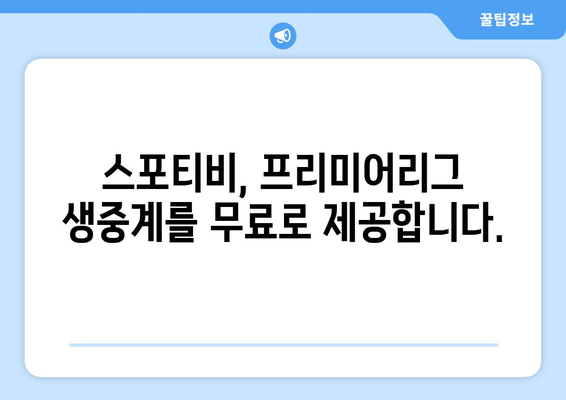 꿀팁정보

스포티비, 프리미어리그 생중계를 무료로 제공합니다.